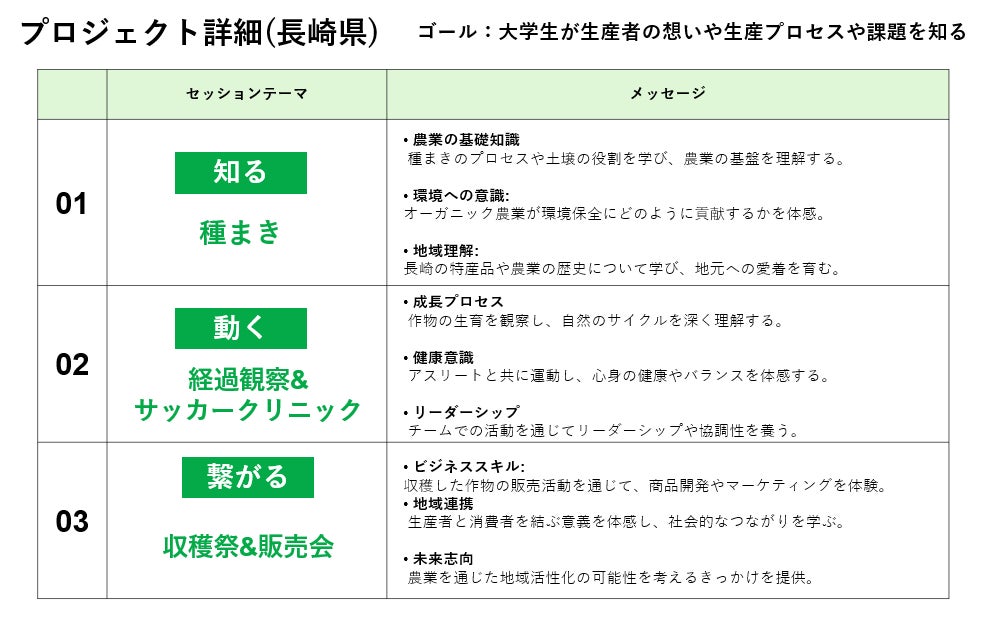 プロジェクト詳細(長崎県)　ゴール：大学生が生産者の想いや生産プロセスや課題を知る

|  | セッションテーマ | メッセージ |
|---|---|---|
| 01 | 知る 種まき | • 農業の基礎知識 種まきのプロセスや土壌の役割を学び、農業の基盤を理解する。 • 環境への意識: オーガニック農業が環境保全にどのように貢献するかを体感。 • 地域理解: 長崎の特産品や農業の歴史について学び、地元への愛着を育む。 |
| 02 | 動く 経過観察& サッカークリニック | • 成長プロセス 作物の生育を観察し、自然のサイクルを深く理解する。 • 健康意識 アスリートと共に運動し、心身の健康やバランスを体感する。 • リーダーシップ チームでの活動を通じてリーダーシップや協調性を養う。 |
| 03 | 繋がる 収穫祭&販売会 | • ビジネススキル: 収穫した作物の販売活動を通じて、商品開発やマーケティングを体験。 • 地域連携 生産者と消費者を結ぶ意義を体感し、社会的なつながりを学ぶ。 • 未来志向 農業を通じた地域活性化の可能性を考えるきっかけを提供。 |